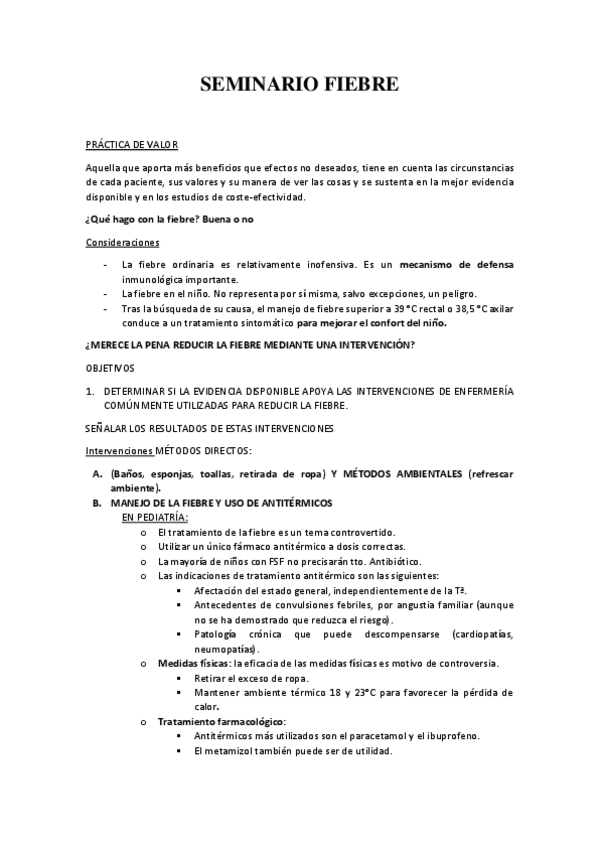 SEMINARIO FIEBRE

PRÁCTICA DE VALOR

Aquella que aporta más beneficios que efectos no deseados, tiene en cuenta las circunstancias de cada paciente, sus valores y su manera de ver las cosas y se sustenta en la mejor evidencia disponible y en los estudios de coste-efectividad.

¿Qué hago con la fiebre? Buena o no

Consideraciones

- La fiebre ordinaria es relativamente inofensiva. Es un mecanismo de defensa inmunológica importante.
- La fiebre en el niño. No representa por sí misma, salvo excepciones, un peligro.
- Tras la búsqueda de su causa, el manejo de fiebre superior a 39 °C rectal o 38,5 °C axilar conduce a un tratamiento sintomático para mejorar el confort del niño.

¿MERECE LA PENA REDUCIR LA FIEBRE MEDIANTE UNA INTERVENCIÓN?

OBJETIVOS

1. DETERMINAR SI LA EVIDENCIA DISPONIBLE APOYA LAS INTERVENCIONES DE ENFERMERÍA COMÚNMENTE UTILIZADAS PARA REDUCIR LA FIEBRE.

SEÑALAR LOS RESULTADOS DE ESTAS INTERVENCIONES

Intervenciones MÉTODOS DIRECTOS:

A. (Baños, esponjas, toallas, retirada de ropa) Y MÉTODOS AMBIENTALES (refrescar ambiente).
B. MANEJO DE LA FIEBRE Y USO DE ANTITÉRMICOS
EN PEDIATRÍA:
o El tratamiento de la fiebre es un tema controvertido.
o Utilizar un único fármaco antitérmico a dosis correctas.
o La mayoría de niños con FSF no precisarán tto. Antibiótico.
o Las indicaciones de tratamiento antitérmico son las siguientes:
▪ Afectación del estado general, independientemente de la Tª.
▪ Antecedentes de convulsiones febriles, por angustia familiar (aunque no se ha demostrado que reduzca el riesgo).
▪ Patología crónica que puede descompensarse (cardiopatías, neumopatías).
o Medidas físicas: la eficacia de las medidas físicas es motivo de controversia.
▪ Retirar el exceso de ropa.
▪ Mantener ambiente térmico 18 y 23°C para favorecer la pérdida de calor.
o Tratamiento farmacológico:
▪ Antitérmicos más utilizados son el paracetamol y el ibuprofeno.
▪ El metamizol también puede ser de utilidad.